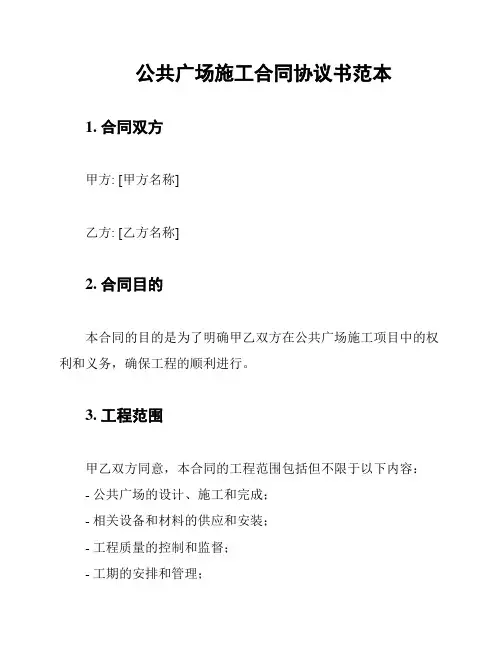 公共广场施工合同协议书范本

1. 合同双方

甲方: [甲方名称]

乙方: [乙方名称]

2. 合同目的

本合同的目的是为了明确甲乙双方在公共广场施工项目中的权利和义务，确保工程的顺利进行。

3. 工程范围

甲乙双方同意，本合同的工程范围包括但不限于以下内容：
- 公共广场的设计、施工和完成；
- 相关设备和材料的供应和安装；
- 工程质量的控制和监督；
- 工期的安排和管理；